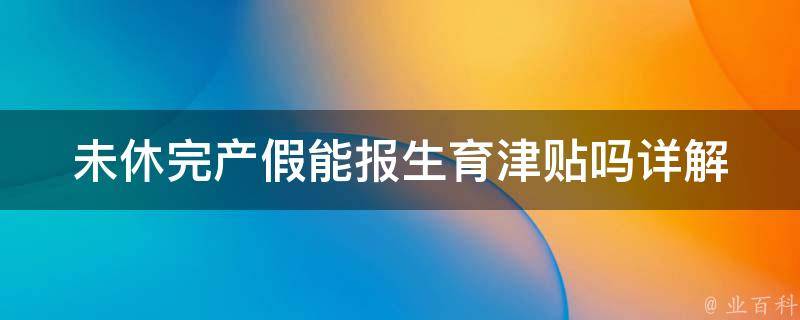 未休完产假能报生育津贴吗详解

@ 业百科